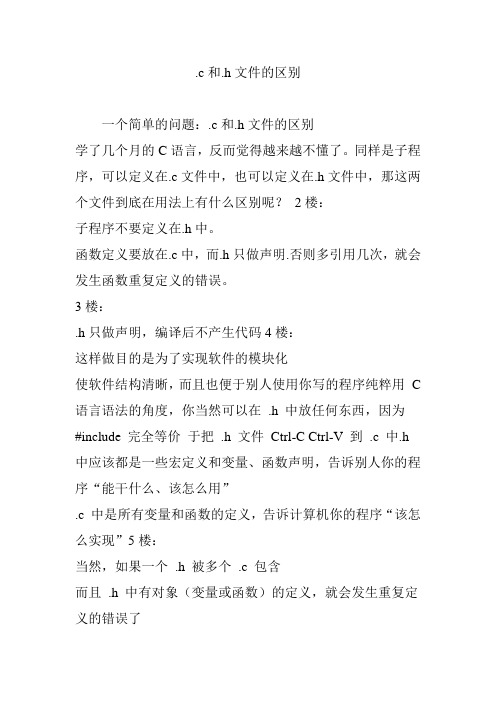 .c 和.h 文件的区别

一个简单的问题：.c 和.h 文件的区别
学了几个月的 C 语言，反而觉得越来越不懂了。同样是子程序，可以定义在.c 文件中，也可以定义在.h 文件中，那这两个文件到底在用法上有什么区别呢？ 2 楼：
子程序不要定义在.h 中。
函数定义要放在.c 中，而.h 只做声明.否则多引用几次，就会发生函数重复定义的错误。
3 楼：
.h 只做声明，编译后不产生代码 4 楼：
这样做目的是为了实现软件的模块化
使软件结构清晰，而且也便于别人使用你写的程序纯粹用 C 语言语法的角度，你当然可以在 .h 中放任何东西，因为 #include 完全等价 于把 .h 文件 Ctrl-C Ctrl-V 到 .c 中.h 中应该都是一些宏定义和变量、函数声明，告诉别人你的程序“能干什么、该怎么用”
.c 中是所有变量和函数的定义，告诉计算机你的程序“该怎么实现”5 楼：
当然，如果一个 .h 被多个 .c 包含
而且 .h 中有对象（变量或函数）的定义，就会发生重复定义的错误了